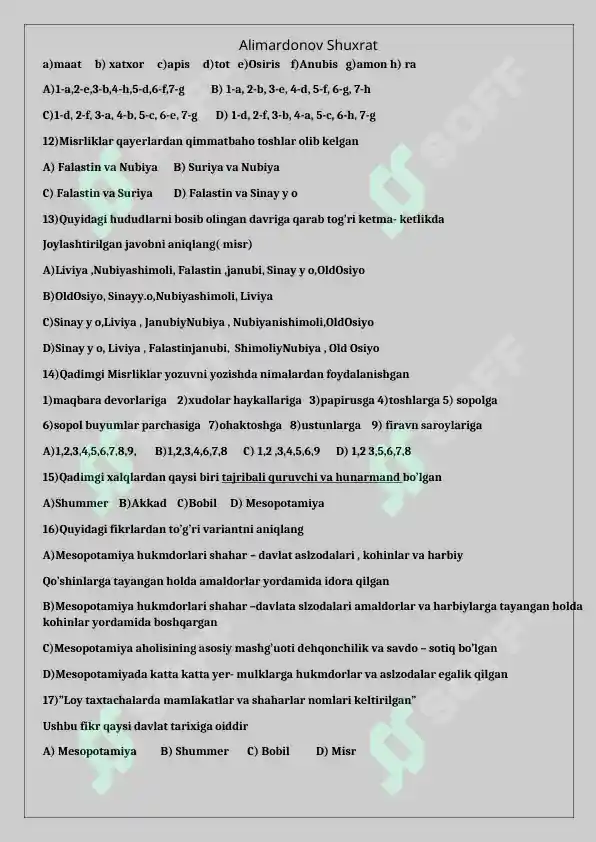 Alimardonov Shuxrat

a)maat b) xatxor c)apis d)tot e)Osiris f)Anubis g)amon h) ra

A)1-a,2-e,3-b,4-h,5-d,6-f,7-g B) 1-a, 2-b, 3-e, 4-d, 5-f, 6-g, 7-h

C)1-d, 2-f, 3-a, 4-b, 5-c, 6-e, 7-g D) 1-d, 2-f, 3-b, 4-a, 5-c, 6-h, 7-g

12)Misrliklar qayerlardan qimmatbaho toshlar olib kelgan

A) Falastin va Nubiya B) Suriya va Nubiya

C) Falastin va Suriya D) Falastin va Sinay y o

13)Quyidagi hududlarni bosib olingan davriga qarab tog'ri ketma- ketlikda

Joylashtirilgan javobni aniqlang( misr)

A)Liviya ,Nubiyashimoli, Falastin ,janubi, Sinay y o,OldOsiyo

B)OldOsiyo, Sinayy.o,Nubiyashimoli, Liviya

C)Sinay y o,Liviya , JanubiyNubiya , Nubiyanishimoli,OldOsiyo

D)Sinay y o, Liviya , Falastinjanubi, ShimoliyNubiya , Old Osiyo

14)Qadimgi Misrliklar yozuvni yozishda nimalardan foydalanishgan

1)maqbara devorlariga 2)xudolar haykallariga 3)papirusga 4)toshlarga 5) sopolga

6)sopol buyumlar parchasiga 7)ohaktoshga 8)ustunlarga 9) firavn saroylariga

A)1,2,3,4,5,6,7,8,9, B)1,2,3,4,6,7,8 C) 1,2 ,3,4,5,6,9 D) 1,2 3,5,6,7,8

15)Qadimgi xalqlardan qaysi biri tajribali quruvchi va hunarmand bo'lgan

A)Shummer B)Akkad C)Bobil D) Mesopotamiya

16)Quyidagi fikrlardan to'g'ri variantni aniqlang

A)Mesopotamiya hukmdorlari shahar – davlat aslzodalari , kohinlar va harbiy Qo'shinlarga tayangan holda amaldorlar yordamida idora qilgan

B)Mesopotamiya hukmdorlari shahar –davlata slzodalari amaldorlar va harbiylarga tayangan holda kohinlar yordamida boshqargan

C)Mesopotamiya aholisining asosiy mashg'uoti dehqonchilik va savdo – sotiq bo'lgan

D)Mesopotamiyada katta katta yer- mulklarga hukmdorlar va aslzodalar egalik qilgan

17)"Loy taxtachalarda mamlakatlar va shaharlar nomlari keltirilgan"

Ushbu fikr qaysi davlat tarixiga oiddir

A) Mesopotamiya B) Shummer C) Bobil D) Misr